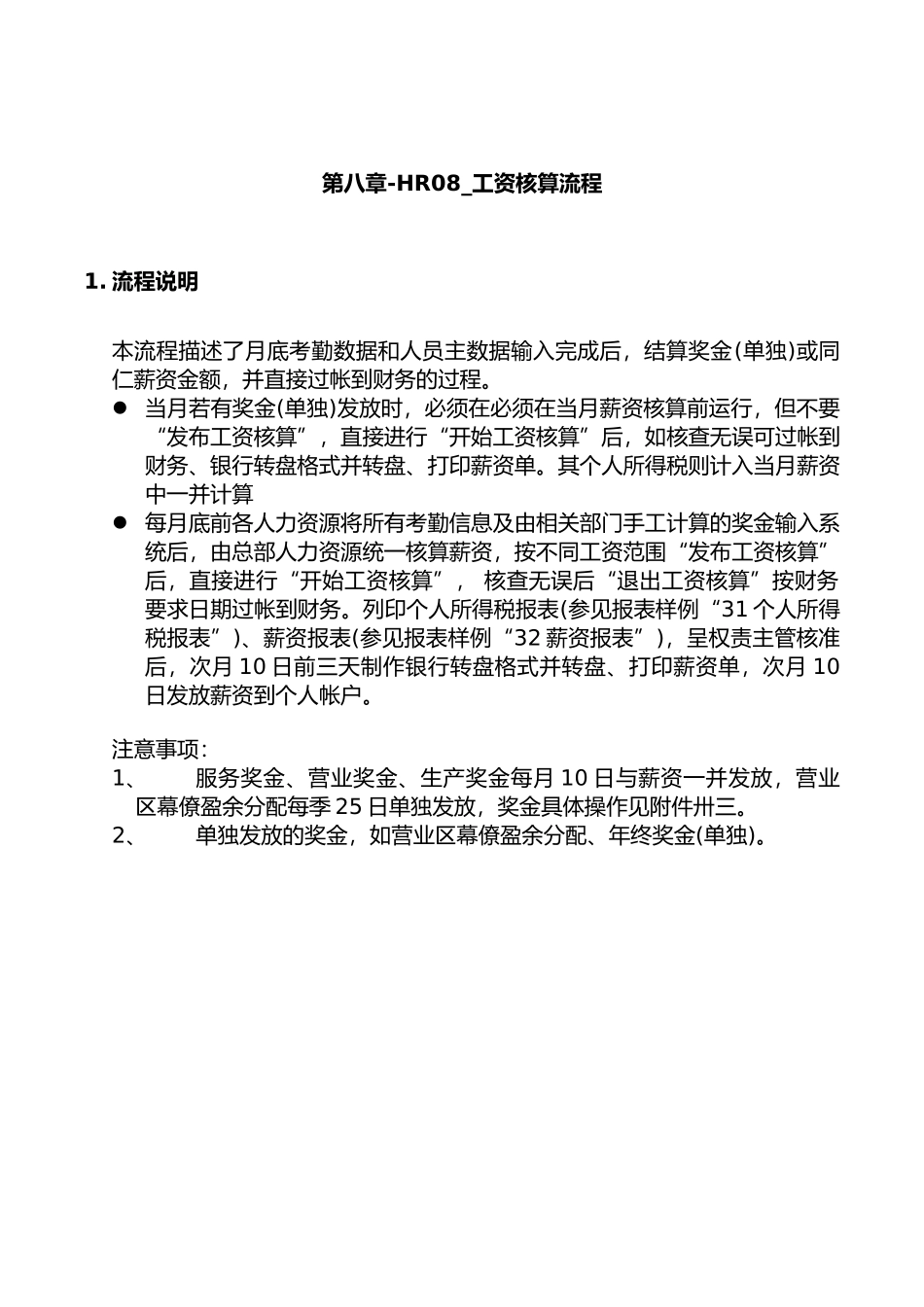 第八章-HR08_工资核算流程

1. 流程说明

本流程描述了月底考勤数据和人员主数据输入完成后，结算奖金(单独)或同仁薪资金额，并直接过帐到财务的过程。

● 当月若有奖金(单独)发放时，必须在必须在当月薪资核算前运行，但不要“发布工资核算”，直接进行“开始工资核算”后，如核查无误可过帐到财务、银行转盘格式并转盘、打印薪资单。其个人所得税则计入当月薪资中一并计算

● 每月底前各人力资源将所有考勤信息及由相关部门手工计算的奖金输入系统后，由总部人力资源统一核算薪资，按不同工资范围“发布工资核算”后，直接进行“开始工资核算”， 核查无误后“退出工资核算”按财务要求日期过帐到财务。列印个人所得税报表(参见报表样例“31 个人所得税报表”)、薪资报表(参见报表样例“32 薪资报表”)，呈权责主管核准后，次月 10 日前三天制作银行转盘格式并转盘、打印薪资单，次月 10 日发放薪资到个人帐户。

注意事项：
1、 服务奖金、营业奖金、生产奖金每月 10 日与薪资一并发放，营业区幕僚盈余分配每季 25 日单独发放，奖金具体操作见附件卅三。
2、 单独发放的奖金，如营业区幕僚盈余分配、年终奖金(单独)。